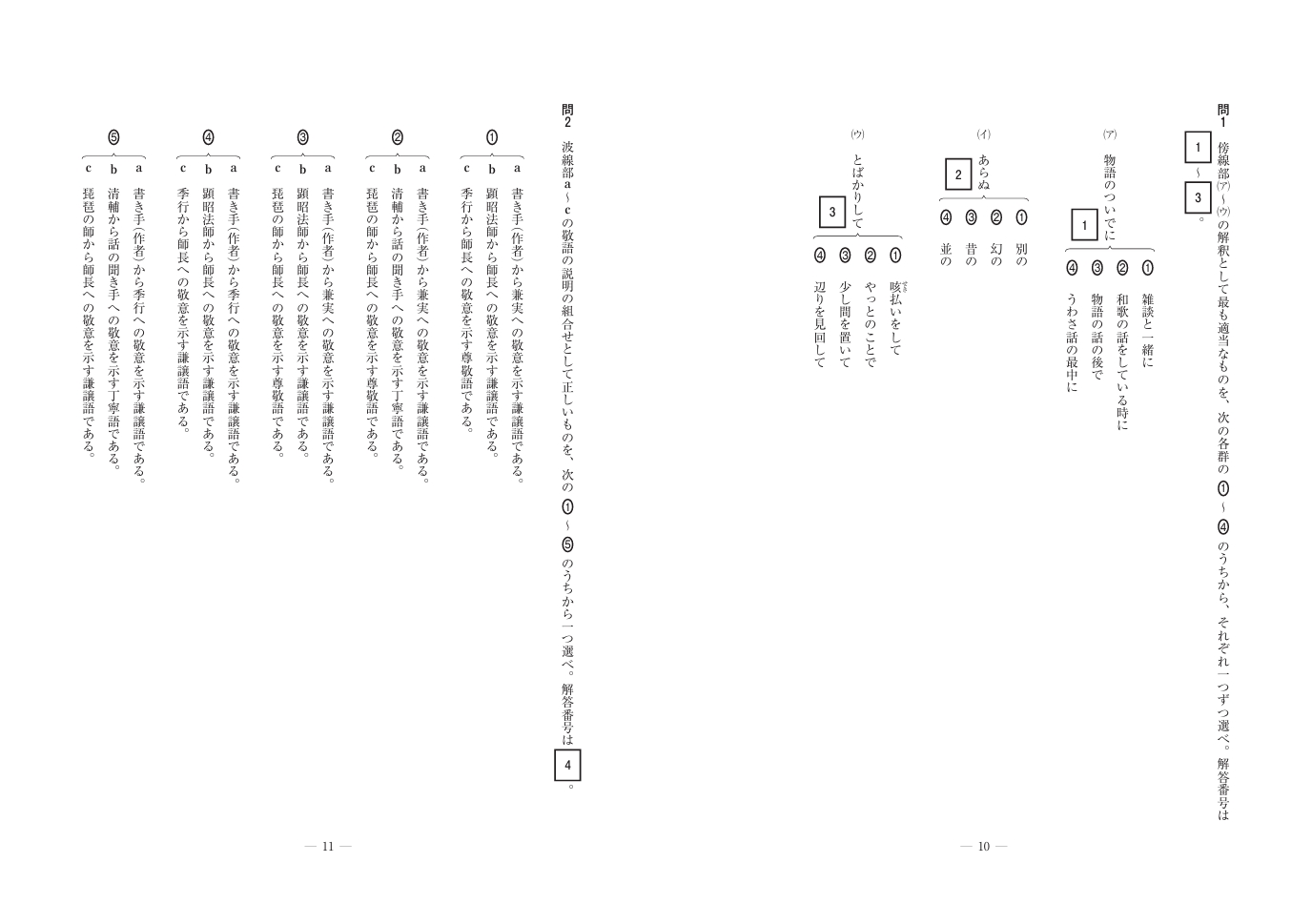 問1　傍線部(ア)～(ウ)の解釈として最も適当なものを、次の各群の①～④のうちから、それぞれ一つずつ選べ。解答番号は 1 ～ 3 。

(ア) 物語のついでに 1
① 雑談と一緒に
② 和歌の話をしている時に
③ 物語の話の後で
④ うわさ話の最中に

(イ) あらぬ 2
① 別の
② 幻の
③ 昔の
④ 並の

(ウ) とばかりして 3
① 咳払いをして
② やっとのことで
③ 少し間を置いて
④ 辺りを見回して

— 10 —

問2　波線部a～cの敬語の説明の組合せとして正しいものを、次の①～⑤のうちから一つ選べ。解答番号は 4 。

①
a 書き手(作者)から兼実への敬意を示す謙譲語である。
b 顕昭法師から師長への敬意を示す謙譲語である。
c 季行から師長への敬意を示す尊敬語である。

②
a 書き手(作者)から兼実への敬意を示す謙譲語である。
b 清輔から話の聞き手への敬意を示す丁寧語である。
c 琵琶の師から師長への敬意を示す尊敬語である。

③
a 書き手(作者)から兼実への敬意を示す謙譲語である。
b 顕昭法師から師長への敬意を示す謙譲語である。
c 琵琶の師から師長への敬意を示す尊敬語である。

④
a 書き手(作者)から季行への敬意を示す謙譲語である。
b 顕昭法師から師長への敬意を示す謙譲語である。
c 季行から師長への敬意を示す謙譲語である。

⑤
a 書き手(作者)から季行への敬意を示す謙譲語である。
b 清輔から話の聞き手への敬意を示す丁寧語である。
c 琵琶の師から師長への敬意を示す謙譲語である。

— 11 —